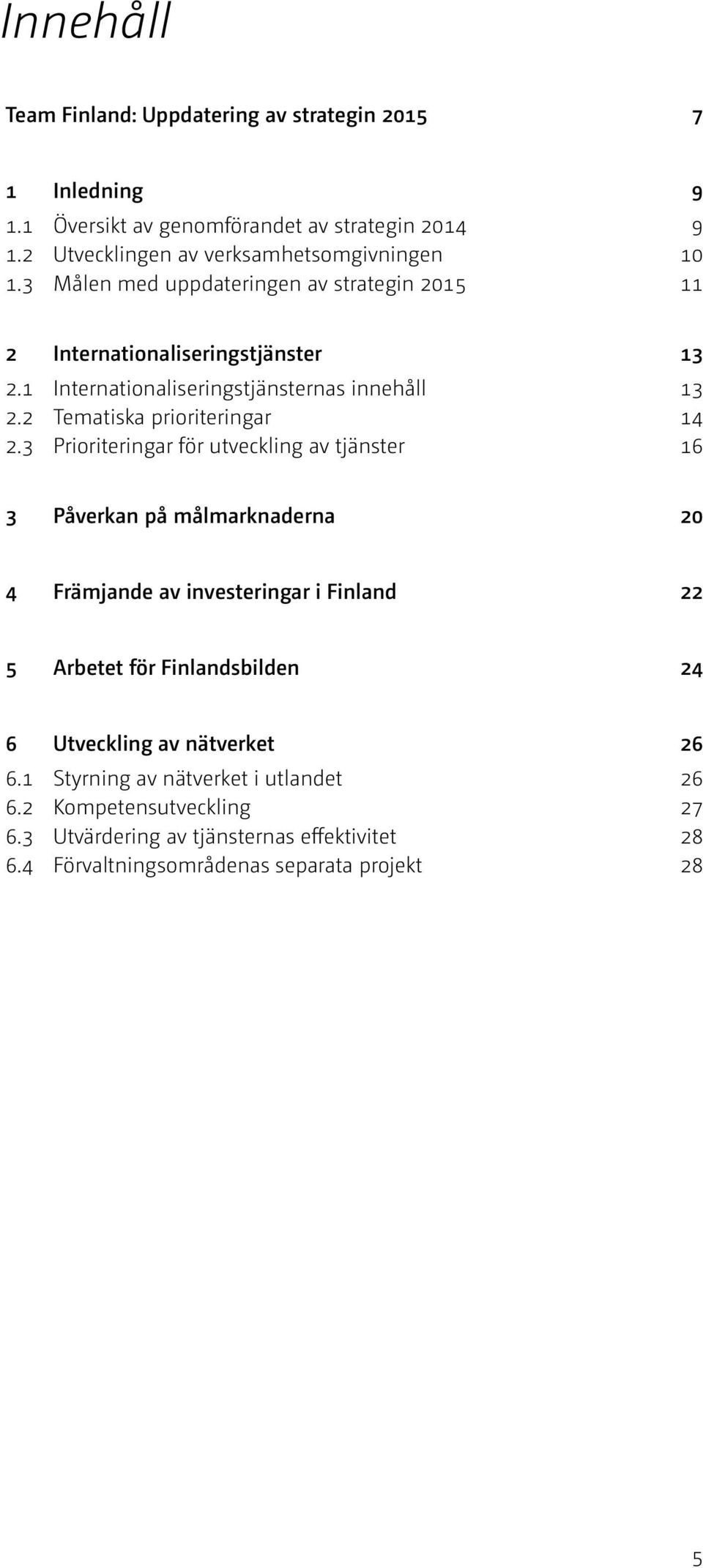 Innehåll

Team Finland: Uppdatering av strategin 2015 7

1 Inledning 9
1.1 Översikt av genomförandet av strategin 2014 9
1.2 Utvecklingen av verksamhetsomgivningen 10
1.3 Målen med uppdateringen av strategin 2015 11

2 Internationaliseringstjänster 13
2.1 Internationaliseringstjänsternas innehåll 13
2.2 Tematiska prioriteringar 14
2.3 Prioriteringar för utveckling av tjänster 16

3 Påverkan på målmarknaderna 20

4 Främjande av investeringar i Finland 22

5 Arbetet för Finlandsbilden 24

6 Utveckling av nätverket 26
6.1 Styrning av nätverket i utlandet 26
6.2 Kompetensutveckling 27
6.3 Utvärdering av tjänsternas effektivitet 28
6.4 Förvaltningsområdenas separata projekt 28

5